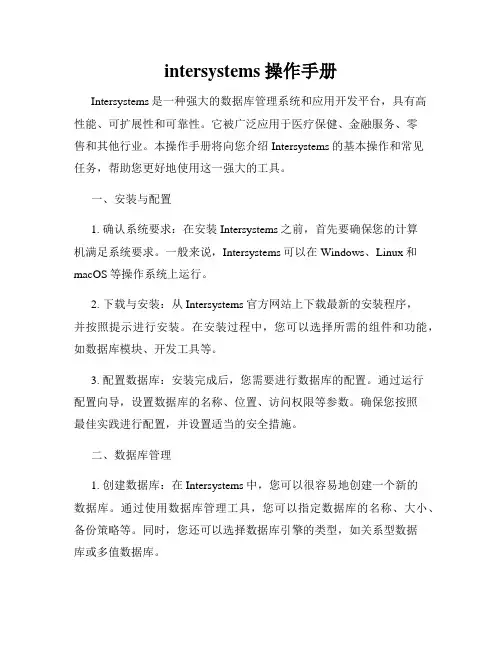 intersystems 操作手册

Intersystems 是一种强大的数据库管理系统和应用开发平台，具有高性能、可扩展性和可靠性。它被广泛应用于医疗保健、金融服务、零售和其他行业。本操作手册将向您介绍 Intersystems 的基本操作和常见任务，帮助您更好地使用这一强大的工具。

一、安装与配置

1. 确认系统要求：在安装 Intersystems 之前，首先要确保您的计算机满足系统要求。一般来说，Intersystems 可以在 Windows、Linux 和 macOS 等操作系统上运行。

2. 下载与安装：从 Intersystems 官方网站上下载最新的安装程序，并按照提示进行安装。在安装过程中，您可以选择所需的组件和功能，如数据库模块、开发工具等。

3. 配置数据库：安装完成后，您需要进行数据库的配置。通过运行配置向导，设置数据库的名称、位置、访问权限等参数。确保您按照最佳实践进行配置，并设置适当的安全措施。

二、数据库管理

1. 创建数据库：在 Intersystems 中，您可以很容易地创建一个新的数据库。通过使用数据库管理工具，您可以指定数据库的名称、大小、备份策略等。同时，您还可以选择数据库引擎的类型，如关系型数据库或多值数据库。